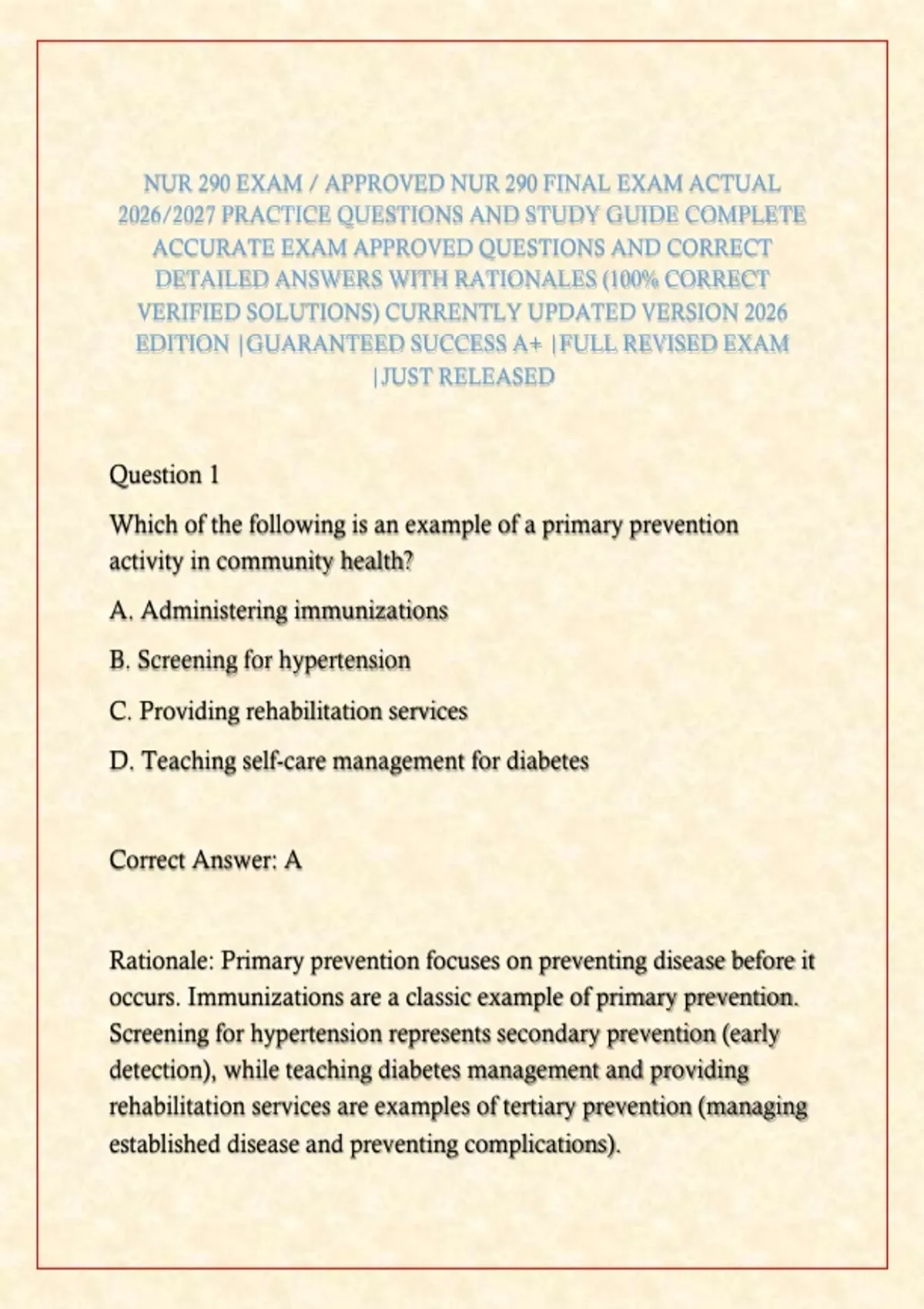 NUR 290 EXAM / APPROVED NUR 290 FINAL EXAM ACTUAL 2026/2027 PRACTICE QUESTIONS AND STUDY GUIDE COMPLETE ACCURATE EXAM APPROVED QUESTIONS AND CORRECT DETAILED ANSWERS WITH RATIONALES (100% CORRECT VERIFIED SOLUTIONS) CURRENTLY UPDATED VERSION 2026 EDITION |GUARANTEED SUCCESS A+ |FULL REVISED EXAM |JUST RELEASED

Question 1

Which of the following is an example of a primary prevention activity in community health?

A. Administering immunizations

B. Screening for hypertension

C. Providing rehabilitation services

D. Teaching self-care management for diabetes

Correct Answer: A

Rationale: Primary prevention focuses on preventing disease before it occurs. Immunizations are a classic example of primary prevention. Screening for hypertension represents secondary prevention (early detection), while teaching diabetes management and providing rehabilitation services are examples of tertiary prevention (managing established disease and preventing complications).